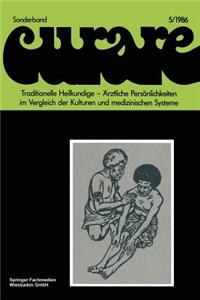 Sonderband

5/1986

curare

Traditionelle Heilkundige – Ärztliche Persönlichkeiten im Vergleich der Kulturen und medizinischen Systeme

Springer Fachmedien Wiesbaden GmbH